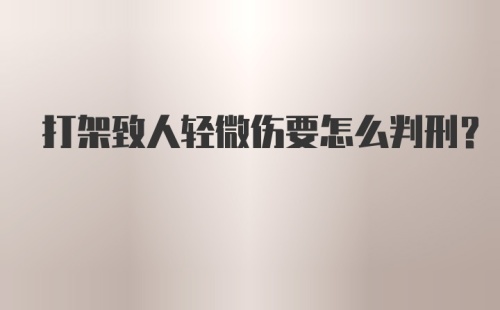 打架致人轻微伤要怎么判刑?